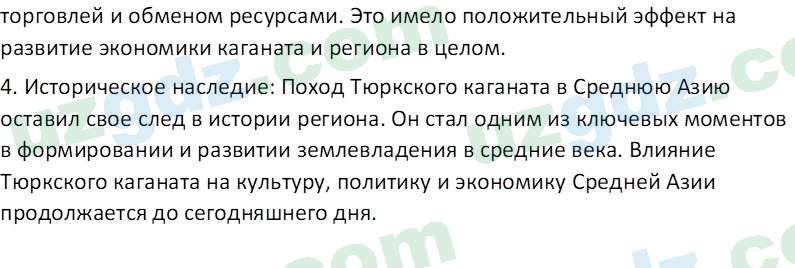 торговлей и обменом ресурсами. Это имело положительный эффект на развитие экономики каганата и региона в целом.

4. Историческое наследие: Поход Тюркского каганата в Среднюю Азию оставил свое след в истории региона. Он стал одним из ключевых моментов в формировании и развитии землевладения в средние века. Влияние Тюркского каганата на культуру, политику и экономику Средней Азии продолжается до сегодняшнего дня.

uzgdz.com